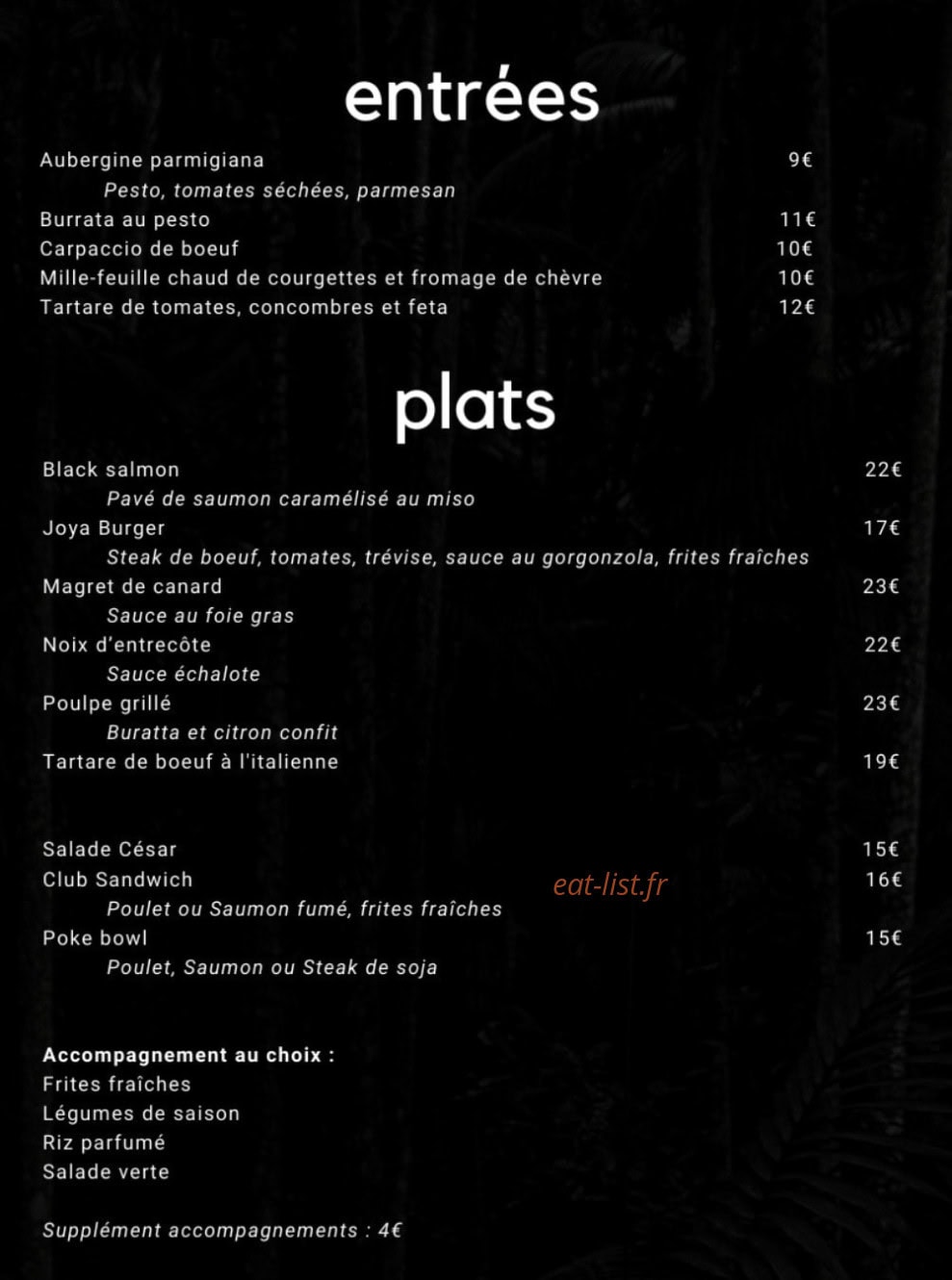 entrées

Aubergine parmigiana 9€

Pesto, tomates séchées, parmesan

Burrata au pesto 11€

Carpaccio de boeuf 10€

Mille-feuille chaud de courgettes et fromage de chèvre 10€

Tartare de tomates, concombres et feta 12€

plats

Black salmon 22€

Pavé de saumon caramélisé au miso

Joya Burger 17€

Steak de boeuf, tomates, trévise, sauce au gorgonzola, frites fraîches

Magret de canard 23€

Sauce au foie gras

Noix d'entrecôte 22€

Sauce échalote

Poulpe grillé 23€

Buratta et citron confit

Tartare de boeuf à l'italienne 19€

Salade César 15€

Club Sandwich 16€

Poulet ou Saumon fumé, frites fraîches

Poke bowl 15€

Poulet, Saumon ou Steak de soja

Accompagnement au choix :
Frites fraîches
Légumes de saison
Riz parfumé
Salade verte

Supplément accompagnements : 4€

eat-list.fr